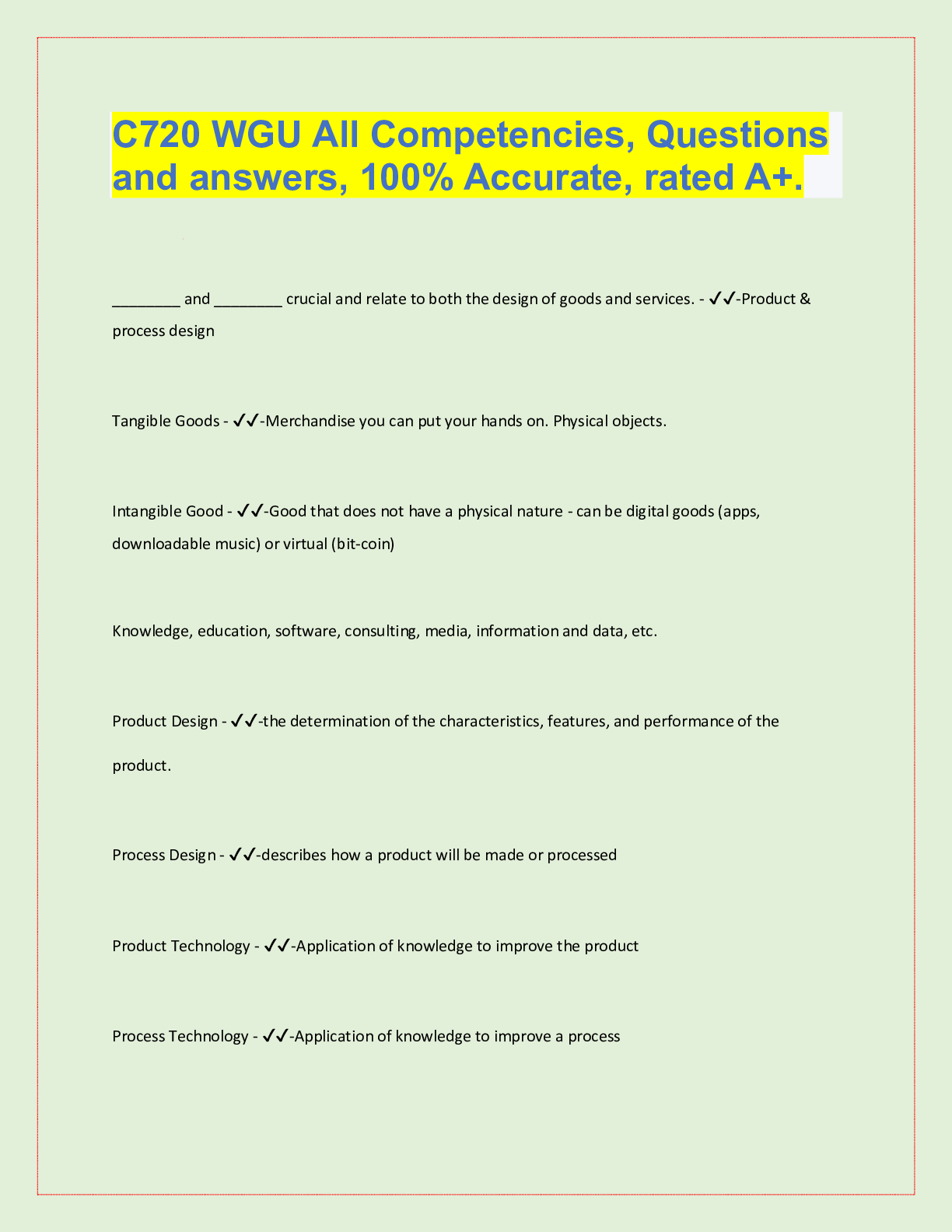 C720 WGU All Competencies, Questions and answers, 100% Accurate, rated A+.

________ and ________ crucial and relate to both the design of goods and services. - ✓✓-Product & process design

Tangible Goods - ✓✓-Merchandise you can put your hands on. Physical objects.

Intangible Good - ✓✓-Good that does not have a physical nature - can be digital goods (apps, downloadable music) or virtual (bit-coin)

Knowledge, education, software, consulting, media, information and data, etc.

Product Design - ✓✓-the determination of the characteristics, features, and performance of the product.

Process Design - ✓✓-describes how a product will be made or processed

Product Technology - ✓✓-Application of knowledge to improve the product

Process Technology - ✓✓-Application of knowledge to improve a process